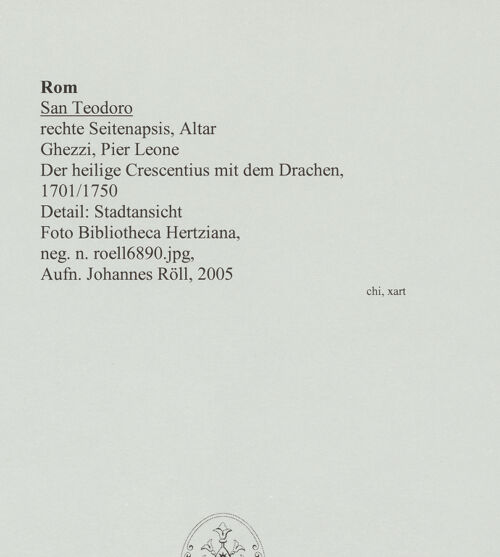 Rom
San Teodoro
rechte Seitenapsis, Altar
Ghezzi, Pier Leone
Der heilige Crescentius mit dem Drachen, 1701/1750
Detail: Stadtansicht
Foto Bibliotheca Hertziana, neg. n. roell6890.jpg, Aufn. Johannes Röll, 2005

chi, xart